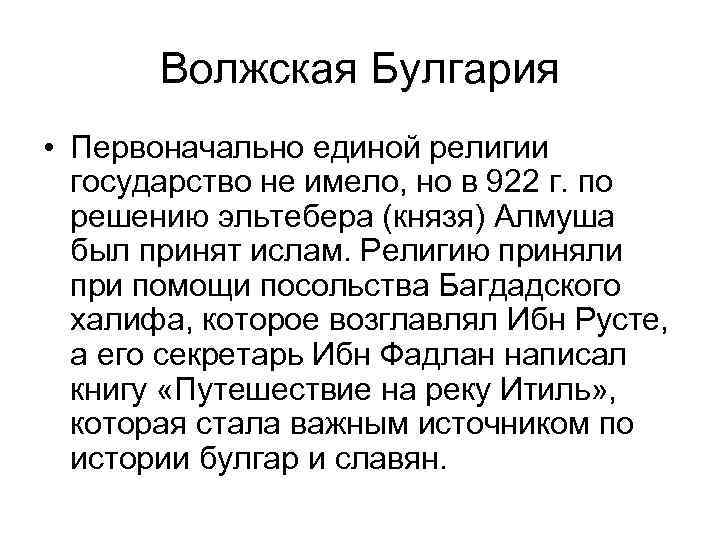 Волжская Булгария

• Первоначально единой религии государство не имело, но в 922 г. по решению эльтебера (князя) Алмуша был принят ислам. Религию приняли при помощи посольства Багдадского халифа, которое возглавлял Ибн Русте, а его секретарь Ибн Фадлан написал книгу «Путешествие на реку Итиль», которая стала важным источником по истории булгар и славян.